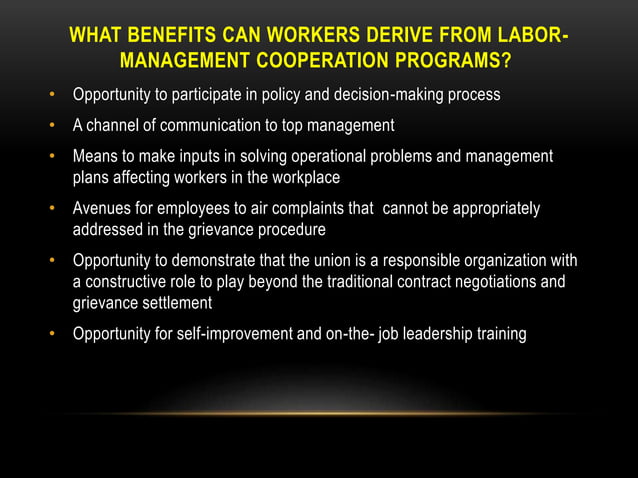 WHAT BENEFITS CAN WORKERS DERIVE FROM LABOR-MANAGEMENT COOPERATION PROGRAMS?

• Opportunity to participate in policy and decision-making process
• A channel of communication to top management
• Means to make inputs in solving operational problems and management plans affecting workers in the workplace
• Avenues for employees to air complaints that cannot be appropriately addressed in the grievance procedure
• Opportunity to demonstrate that the union is a responsible organization with a constructive role to play beyond the traditional contract negotiations and grievance settlement
• Opportunity for self-improvement and on-the- job leadership training